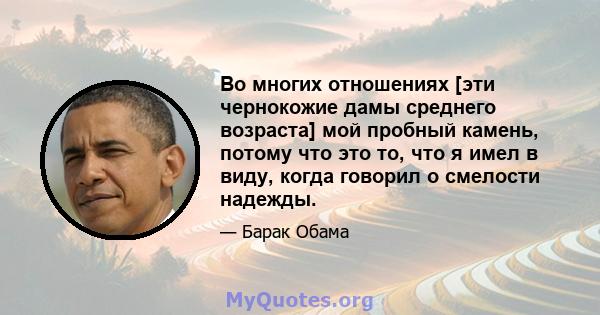 Во многих отношениях [эти чернокожие дамы среднего возраста] мой пробный камень, потому что это то, что я имел в виду, когда говорил о смелости надежды.

— Барак Обама

MyQuotes.org